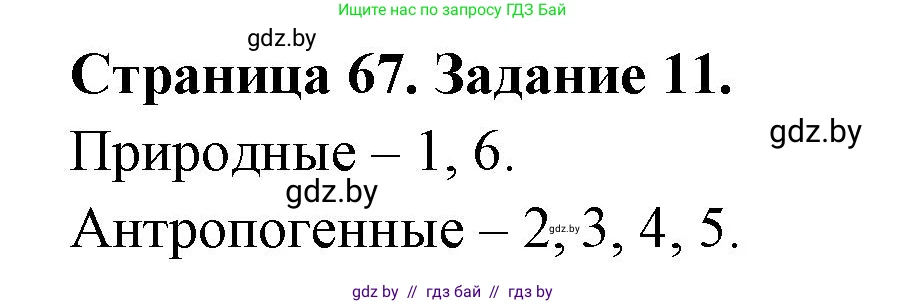 Ищите нас по запросу ГДЗ Бай

gdz.by

Страница 67. Задание 11.

gdz.by

Природные – 1, 6.

gdz.by

Антропогенные – 2, 3, 4, 5.

gdz.by

gdz by // гдз бай // гдз by